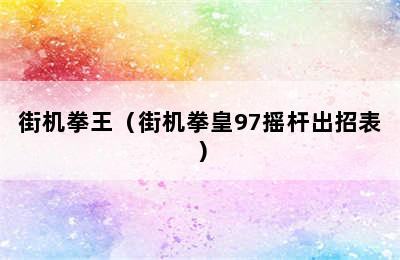 街机拳王（街机拳皇97摇杆出招表）